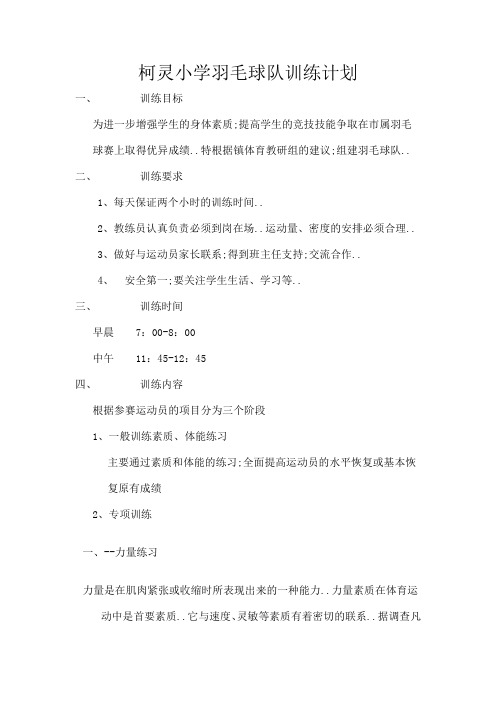 柯灵小学羽毛球队训练计划

一、 训练目标

为进一步增强学生的身体素质;提高学生的竞技技能争取在市属羽毛球赛上取得优异成绩..特根据镇体育教研组的建议;组建羽毛球队..

二、 训练要求

1、每天保证两个小时的训练时间..

2、教练员认真负责必须到岗在场..运动量、密度的安排必须合理..

3、做好与运动员家长联系;得到班主任支持;交流合作..

4、 安全第一;要关注学生生活、学习等..

三、 训练时间

早晨 7：00-8：00

中午 11：45-12：45

四、 训练内容

根据参赛运动员的项目分为三个阶段

1、一般训练素质、体能练习

主要通过素质和体能的练习;全面提高运动员的水平恢复或基本恢复原有成绩

2、专项训练

一、--力量练习

力量是在肌肉紧张或收缩时所表现出来的一种能力..力量素质在体育运动中是首要素质..它与速度、灵敏等素质有着密切的联系..据调查凡